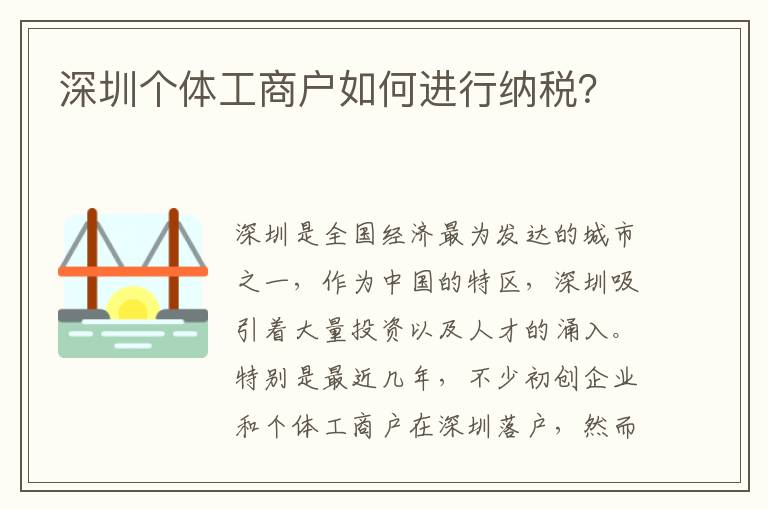 深圳个体工商户如何进行纳税?

深圳是全国经济最为发达的城市之一，作为中国的特区，深圳吸引着大量投资以及人才的涌入。特别是最近几年，不少初创企业和个体工商户在深圳落户，然而